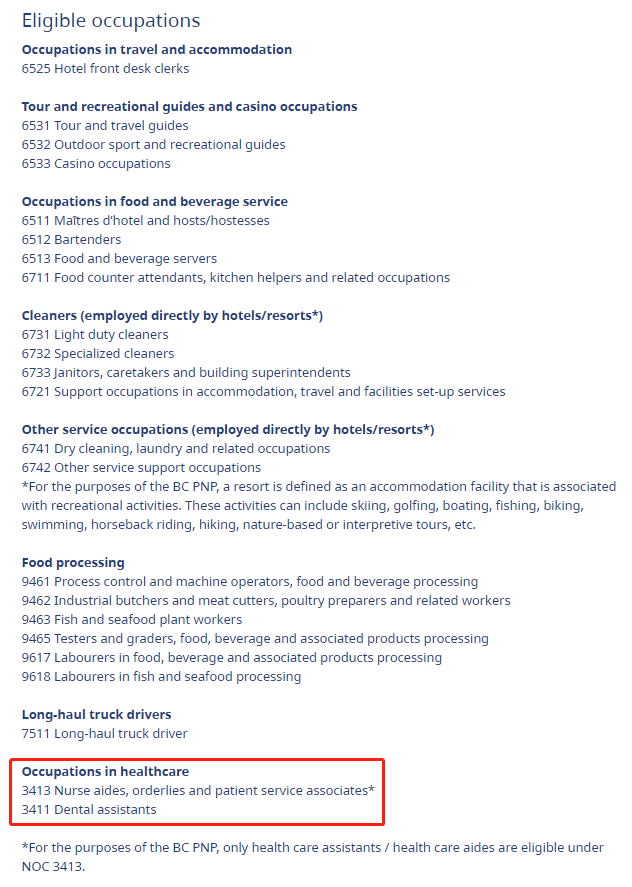 Eligible occupations

Occupations in travel and accommodation
6525 Hotel front desk clerks

Tour and recreational guides and casino occupations
6531 Tour and travel guides
6532 Outdoor sport and recreational guides
6533 Casino occupations

Occupations in food and beverage service
6511 Maîtres d'hotel and hosts/hostesses
6512 Bartenders
6513 Food and beverage servers
6711 Food counter attendants, kitchen helpers and related occupations

Cleaners (employed directly by hotels/resorts*)
6731 Light duty cleaners
6732 Specialized cleaners
6733 Janitors, caretakers and building superintendents
6721 Support occupations in accommodation, travel and facilities set-up services

Other service occupations (employed directly by hotels/resorts*)
6741 Dry cleaning, laundry and related occupations
6742 Other service support occupations
*For the purposes of the BC PNP, a resort is defined as an accommodation facility that is associated with recreational activities. These activities can include skiing, golfing, boating, fishing, biking, swimming, horseback riding, hiking, nature-based or interpretive tours, etc.

Food processing
9461 Process control and machine operators, food and beverage processing
9462 Industrial butchers and meat cutters, poultry preparers and related workers
9463 Fish and seafood plant workers
9465 Testers and graders, food, beverage and associated products processing
9617 Labourers in food, beverage and associated products processing
9618 Labourers in fish and seafood processing

Long-haul truck drivers
7511 Long-haul truck driver

Occupations in healthcare
3413 Nurse aides, orderlies and patient service associates*
3411 Dental assistants

*For the purposes of the BC PNP, only health care assistants / health care aides are eligible under NOC 3413.